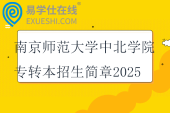 易学仕在线®
EXUESHI.COM

南京师范大学中北学院专转本招生简章2025